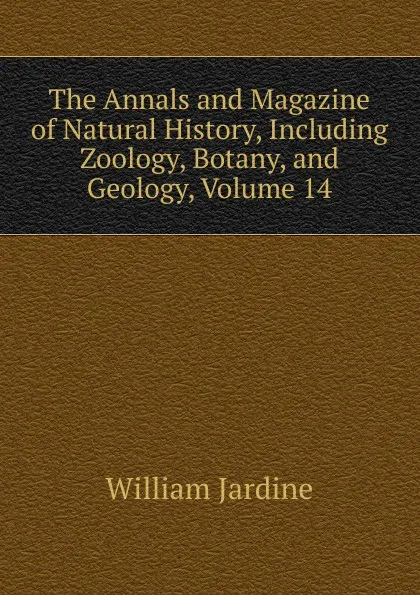 The Annals and Magazine of Natural History, Including Zoology, Botany, and Geology, Volume 14

William Jardine